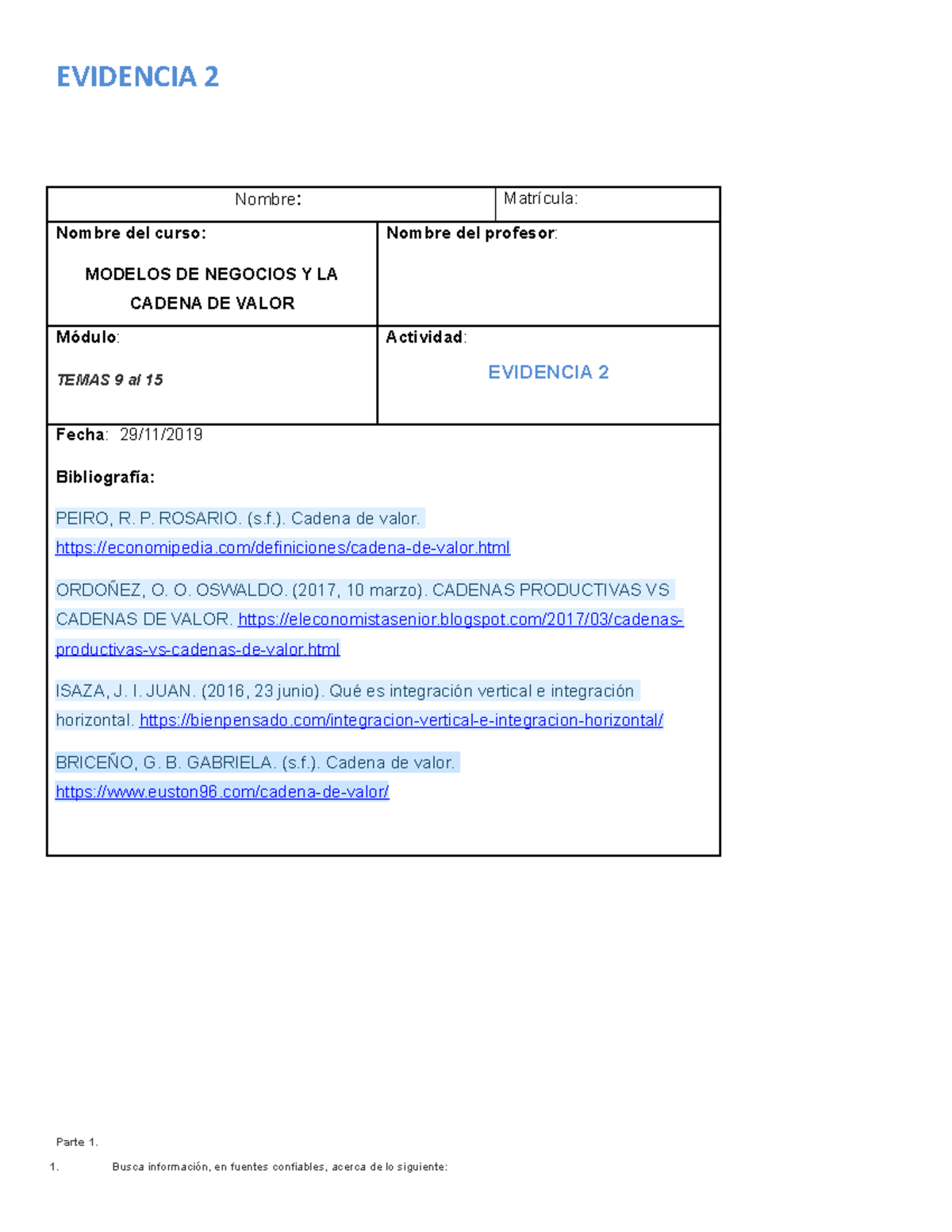 EVIDENCIA 2

| Nombre: | Matrícula: |
|---|---|
| Nombre del curso: MODELOS DE NEGOCIOS Y LA CADENA DE VALOR | Nombre del profesor: |
| Módulo: TEMAS 9 al 15 | Actividad: EVIDENCIA 2 |

Fecha: 29/11/2019

Bibliografía:

PEIRO, R. P. ROSARIO. (s.f.). Cadena de valor. https://economipedia.com/definiciones/cadena-de-valor.html

ORDOÑEZ, O. O. OSWALDO. (2017, 10 marzo). CADENAS PRODUCTIVAS VS CADENAS DE VALOR. https://eleconomistasenior.blogspot.com/2017/03/cadenas-productivas-vs-cadenas-de-valor.html

ISAZA, J. I. JUAN. (2016, 23 junio). Qué es integración vertical e integración horizontal. https://bienpensado.com/integracion-vertical-e-integracion-horizontal/

BRICEÑO, G. B. GABRIELA. (s.f.). Cadena de valor. https://www.euston96.com/cadena-de-valor/

Parte 1.

1. Busca información, en fuentes confiables, acerca de lo siguiente: